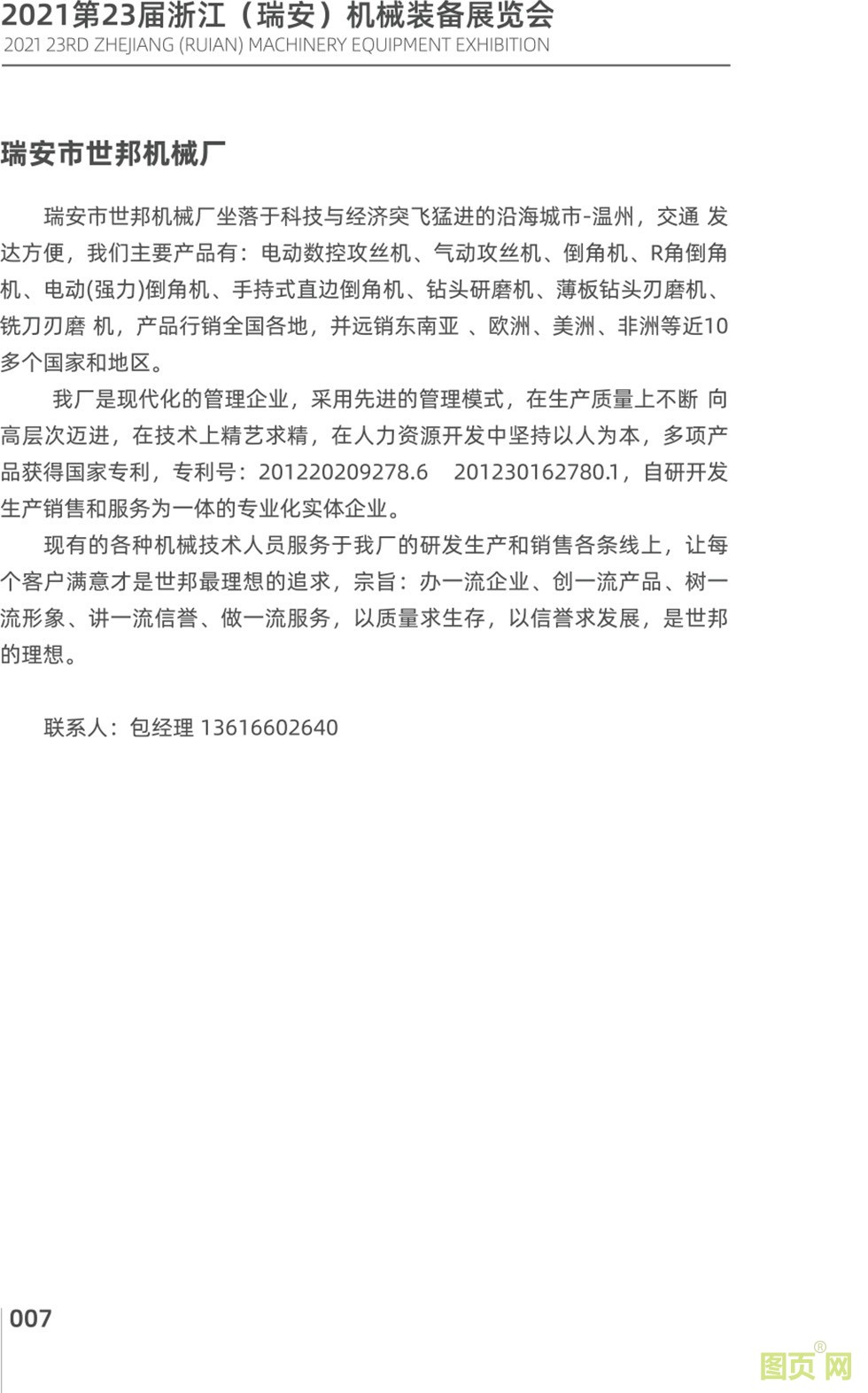 2021第23届浙江（瑞安）机械装备展览会
2021 23RD ZHEJIANG (RUIAN) MACHINERY EQUIPMENT EXHIBITION

瑞安市世邦机械厂

瑞安市世邦机械厂坐落于科技与经济突飞猛进的沿海城市-温州，交通 发达方便，我们主要产品有：电动数控攻丝机、气动攻丝机、倒角机、R角倒角机、电动(强力)倒角机、手持式直边倒角机、钻头研磨机、薄板钻头刃磨机、铣刀刃磨 机，产品行销全国各地，并远销东南亚 、欧洲、美洲、非洲等近10多个国家和地区。

我厂是现代化的管理企业，采用先进的管理模式，在生产质量上不断 向高层次迈进，在技术上精艺求精，在人力资源开发中坚持以人为本，多项产品获得国家专利，专利号：201220209278.6 201230162780.1，自研开发生产销售和服务为一体的专业化实体企业。

现有的各种机械技术人员服务于我厂的研发生产和销售各条线上，让每个客户满意才是世邦最理想的追求，宗旨：办一流企业、创一流产品、树一流形象、讲一流信誉、做一流服务，以质量求生存，以信誉求发展，是世邦的理想。

联系人：包经理 13616602640

007

图页网®